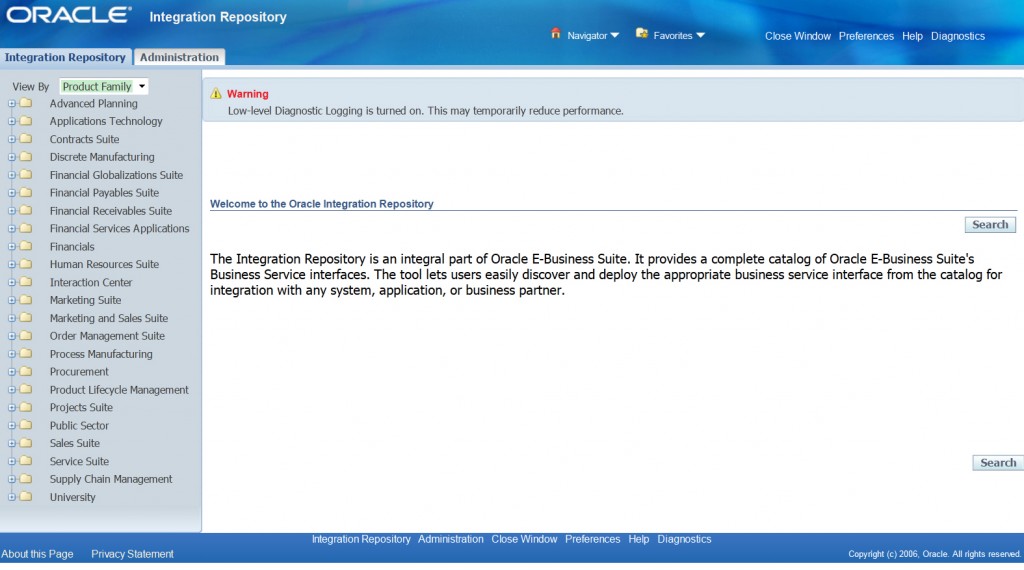 ORACLE Integration Repository

Navigator Favorites Close Window Preferences Help Diagnostics

Integration Repository Administration

View By Product Family

Advanced Planning
Applications Technology
Contracts Suite
Discrete Manufacturing
Financial Globalizations Suite
Financial Payables Suite
Financial Receivables Suite
Financial Services Applications
Financials
Human Resources Suite
Interaction Center
Marketing Suite
Marketing and Sales Suite
Order Management Suite
Process Manufacturing
Procurement
Product Lifecycle Management
Projects Suite
Public Sector
Sales Suite
Service Suite
Supply Chain Management
University

Warning
Low-level Diagnostic Logging is turned on. This may temporarily reduce performance.

Welcome to the Oracle Integration Repository

Search

The Integration Repository is an integral part of Oracle E-Business Suite. It provides a complete catalog of Oracle E-Business Suite's Business Service interfaces. The tool lets users easily discover and deploy the appropriate business service interface from the catalog for integration with any system, application, or business partner.

Search

Integration Repository Administration Close Window Preferences Help Diagnostics

About this Page Privacy Statement

Copyright (c) 2006, Oracle. All rights reserved.